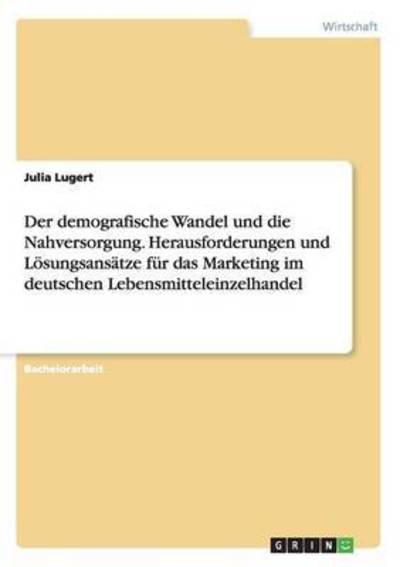 Wirtschaft

Julia Lugert

Der demografische Wandel und die Nahversorgung. Herausforderungen und Lösungsansätze für das Marketing im deutschen Lebensmitteleinzelhandel

Bachelorarbeit

GRIN